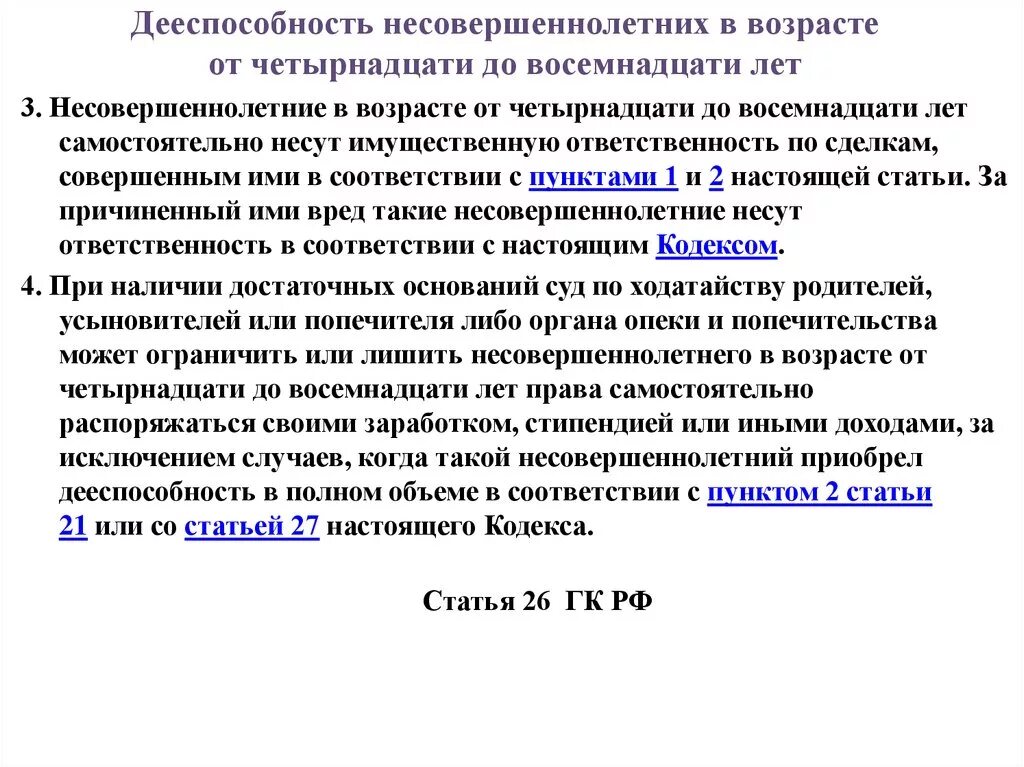 Дееспособность несовершеннолетних в возрасте от четырнадцати до восемнадцати лет

3. Несовершеннолетние в возрасте от четырнадцати до восемнадцати лет самостоятельно несут имущественную ответственность по сделкам, совершенным ими в соответствии с пунктами 1 и 2 настоящей статьи. За причиненный ими вред такие несовершеннолетние несут ответственность в соответствии с настоящим Кодексом.

4. При наличии достаточных оснований суд по ходатайству родителей, усыновителей или попечителя либо органа опеки и попечительства может ограничить или лишить несовершеннолетнего в возрасте от четырнадцати до восемнадцати лет права самостоятельно распоряжаться своими заработком, стипендией или иными доходами, за исключением случаев, когда такой несовершеннолетний приобрел дееспособность в полном объеме в соответствии с пунктом 2 статьи 21 или со статьей 27 настоящего Кодекса.

Статья 26 ГК РФ